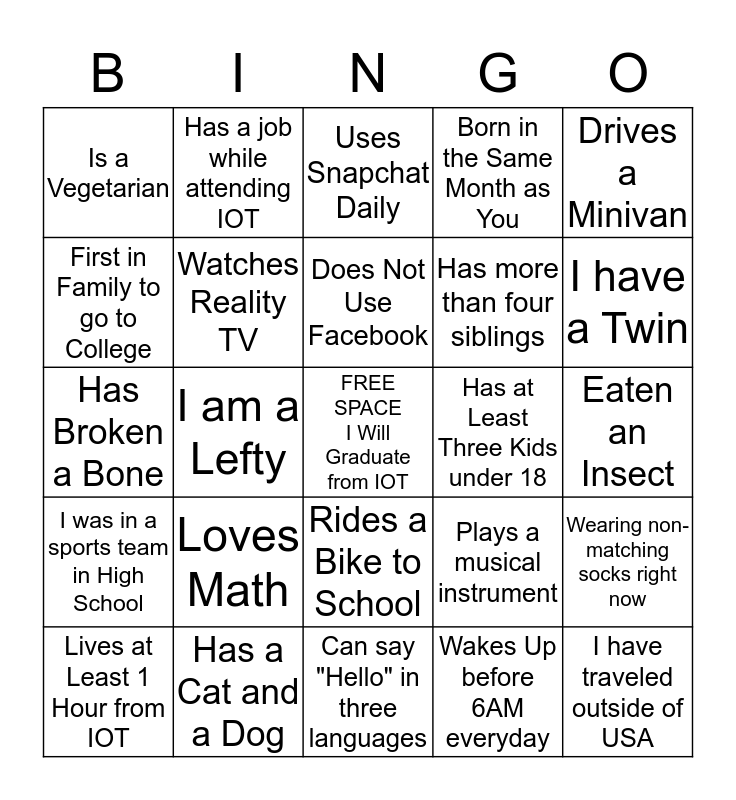 | B | I | N | G | O |
|---|---|---|---|---|
| Is a Vegetarian | Has a job while attending IOT | Uses Snapchat Daily | Born in the Same Month as You | Drives a Minivan |
| First in Family to go to College | Watches Reality TV | Does Not Use Facebook | Has more than four siblings | I have a Twin |
| Has Broken a Bone | I am a Lefty | FREE SPACE I Will Graduate from IOT | Has at Least Three Kids under 18 | Eaten an Insect |
| I was in a sports team in High School | Loves Math | Rides a Bike to School | Plays a musical instrument | Wearing non-matching socks right now |
| Lives at Least 1 Hour from IOT | Has a Cat and a Dog | Can say "Hello" in three languages | Wakes Up before 6AM everyday | I have traveled outside of USA |